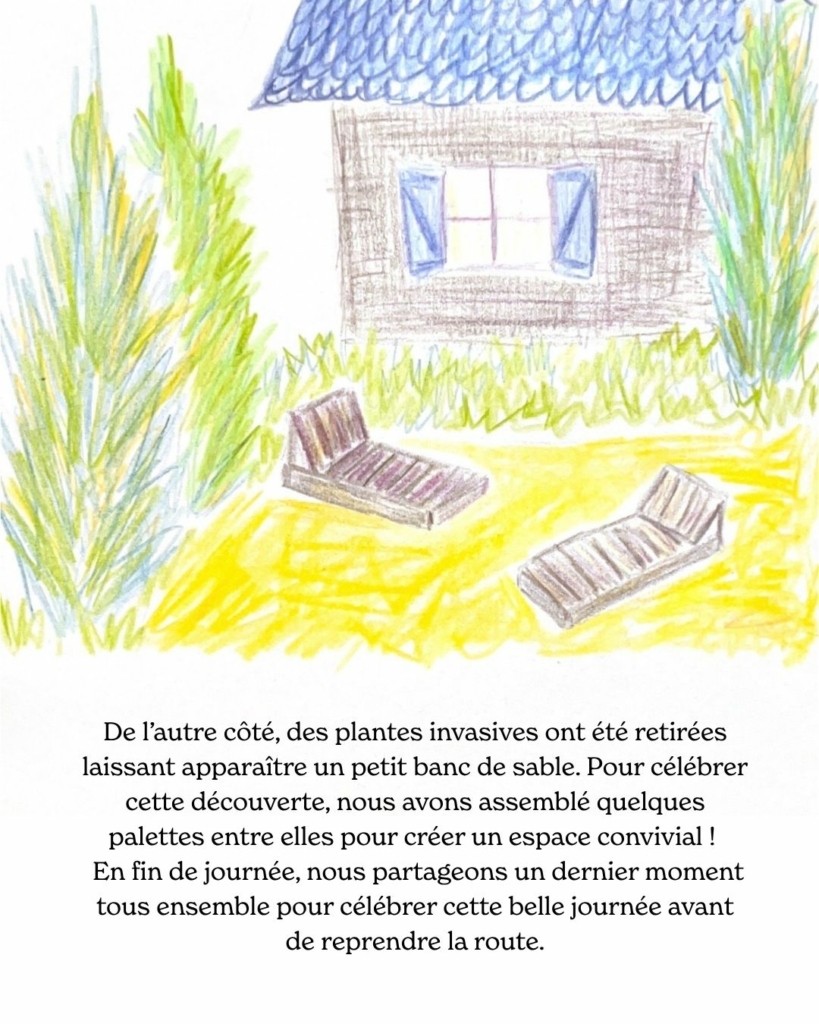 De l'autre côté, des plantes invasives ont été retirées laissant apparaître un petit banc de sable. Pour célébrer cette découverte, nous avons assemblé quelques palettes entre elles pour créer un espace convivial ! En fin de journée, nous partageons un dernier moment tous ensemble pour célébrer cette belle journée avant de reprendre la route.